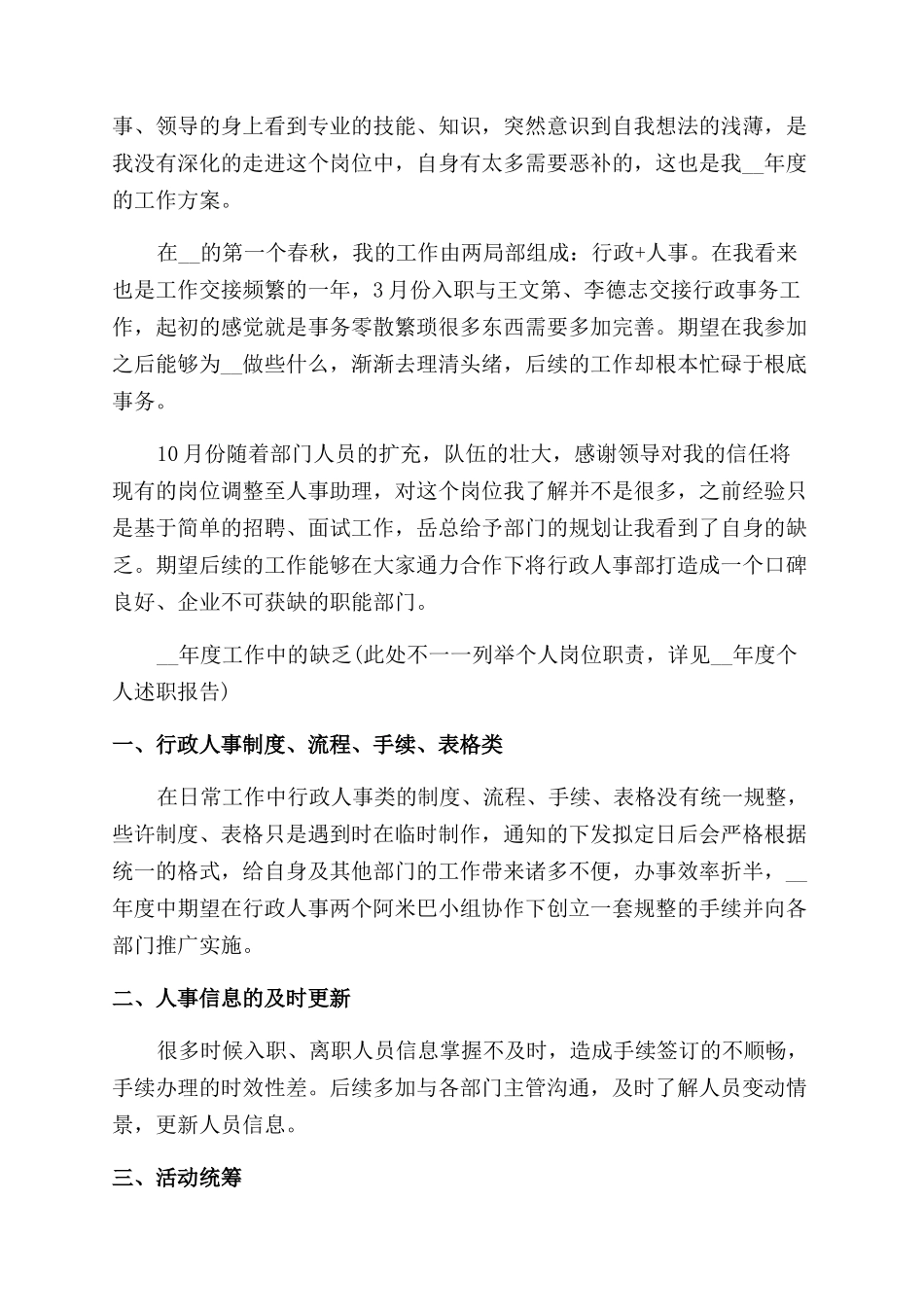 事、领导的身上看到专业的技能、知识，突然意识到自我想法的浅薄，是我没有深化的走进这个岗位中，自身有太多需要恶补的，这也是我__年度的工作方案。

在__的第一个春秋，我的工作由两局部组成：行政+人事。在我看来也是工作交接频繁的一年，3月份入职与王文第、李德志交接行政事务工作，起初的感觉就是事务零散繁琐很多东西需要多加完善。期望在我参加之后能够为__做些什么，渐渐去理清头绪，后续的工作却根本忙碌于根底事务。

10月份随着部门人员的扩充，队伍的壮大，感谢领导对我的信任将现有的岗位调整至人事助理，对这个岗位我了解并不是很多，之前经验只是基于简单的招聘、面试工作，岳总给予部门的规划让我看到了自身的缺乏。期望后续的工作能够在大家通力合作下将行政人事部打造成一个口碑良好、企业不可获缺的职能部门。

__年度工作中的缺乏(此处不一一列举个人岗位职责，详见__年度个人述职报告)

一、行政人事制度、流程、手续、表格类

在日常工作中行政人事类的制度、流程、手续、表格没有统一规整，些许制度、表格只是遇到时在临时制作，通知的下发拟定日后会严格根据统一的格式，给自身及其他部门的工作带来诸多不便，办事效率折半，__年度中期望在行政人事两个阿米巴小组协作下创立一套规整的手续并向各部门推广实施。

二、人事信息的及时更新

很多时候入职、离职人员信息掌握不及时，造成手续签订的不顺畅，手续办理的时效性差。后续多加与各部门主管沟通，及时了解人员变动情景，更新人员信息。

三、活动统筹